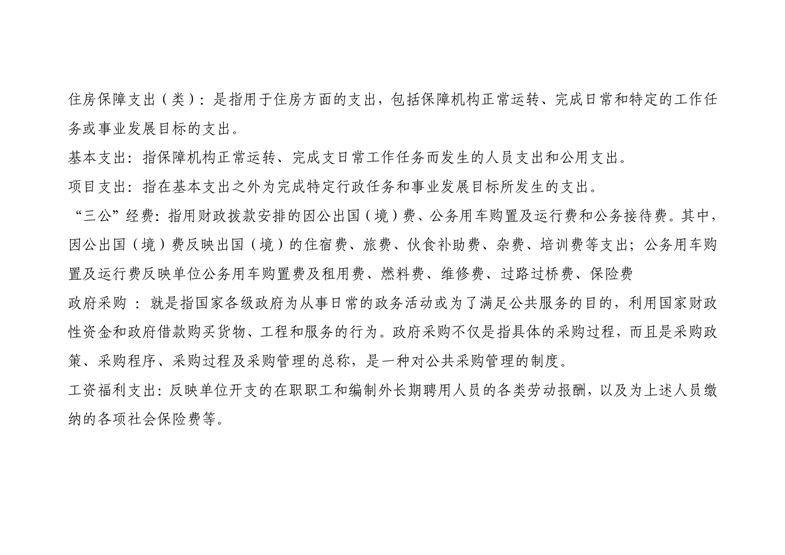 住房保障支出（类）：是指用于住房方面的支出，包括保障机构正常运转、完成日常和特定的工作任务或事业发展目标的支出。

基本支出：指保障机构正常运转、完成支日常工作任务而发生的人员支出和公用支出。

项目支出：指在基本支出之外为完成特定行政任务和事业发展目标所发生的支出。

“三公”经费：指用财政拨款安排的因公出国（境）费、公务用车购置及运行费和公务接待费。其中，因公出国（境）费反映出国（境）的住宿费、旅费、伙食补助费、杂费、培训费等支出；公务用车购置及运行费反映单位公务用车购置费及租用费、燃料费、维修费、过路过桥费、保险费

政府采购 ：就是指国家各级政府为从事日常的政务活动或为了满足公共服务的目的，利用国家财政性资金和政府借款购买货物、工程和服务的行为。政府采购不仅是指具体的采购过程，而且是采购政策、采购程序、采购过程及采购管理的总称，是一种对公共采购管理的制度。

工资福利支出：反映单位开支的在职职工和编制外长期聘用人员的各类劳动报酬，以及为上述人员缴纳的各项社会保险费等。